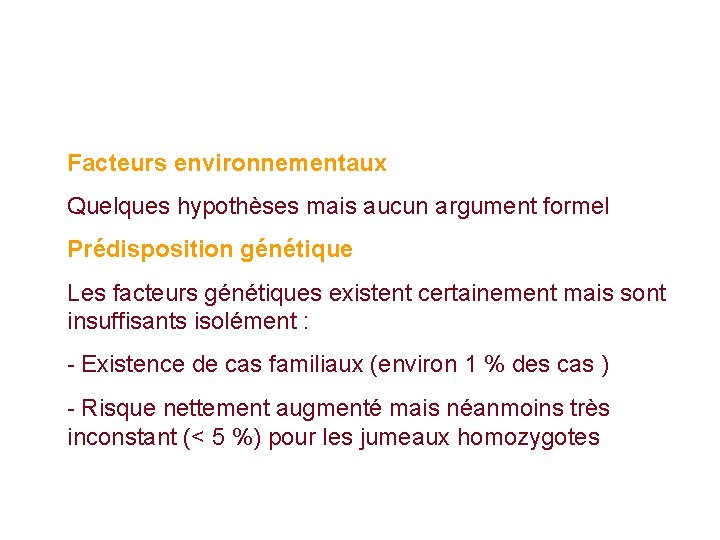 Facteurs environnementaux

Quelques hypothèses mais aucun argument formel

Prédisposition génétique

Les facteurs génétiques existent certainement mais sont insuffisants isolément :

- Existence de cas familiaux (environ 1 % des cas )

- Risque nettement augmenté mais néanmoins très inconstant (< 5 %) pour les jumeaux homozygotes